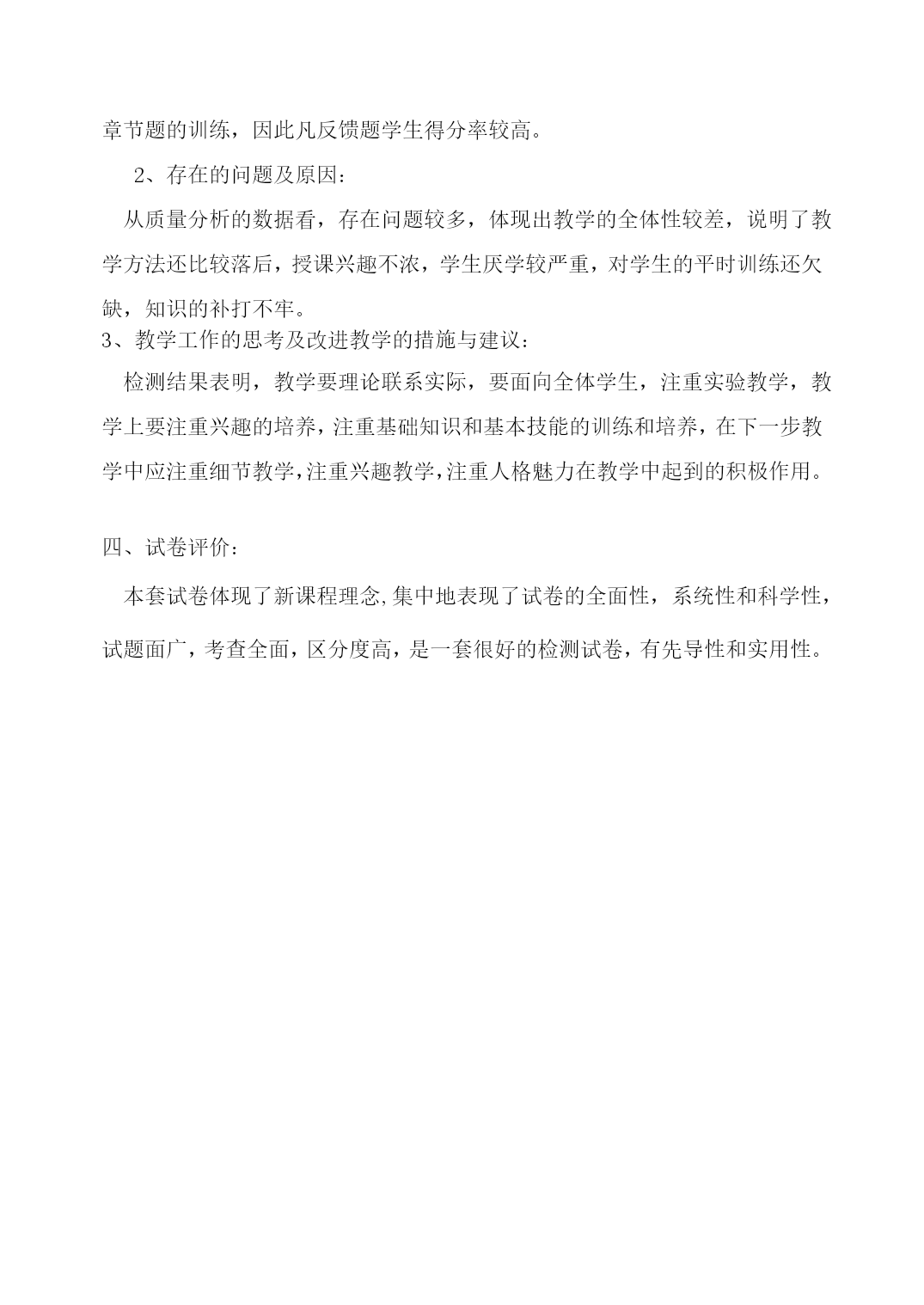 章节题的训练，因此凡反馈题学生得分率较高。

2、存在的问题及原因：

从质量分析的数据看，存在问题较多，体现出教学的全体性较差，说明了教学方法还比较落后，授课兴趣不浓，学生厌学较严重，对学生的平时训练还欠缺，知识的补打不牢。

3、教学工作的思考及改进教学的措施与建议：

检测结果表明，教学要理论联系实际，要面向全体学生，注重实验教学，教学上要注重兴趣的培养，注重基础知识和基本技能的训练和培养，在下一步教学中应注重细节教学，注重兴趣教学，注重人格魅力在教学中起到的积极作用。

四、试卷评价：

本套试卷体现了新课程理念,集中地表现了试卷的全面性，系统性和科学性，试题面广，考查全面，区分度高，是一套很好的检测试卷，有先导性和实用性。